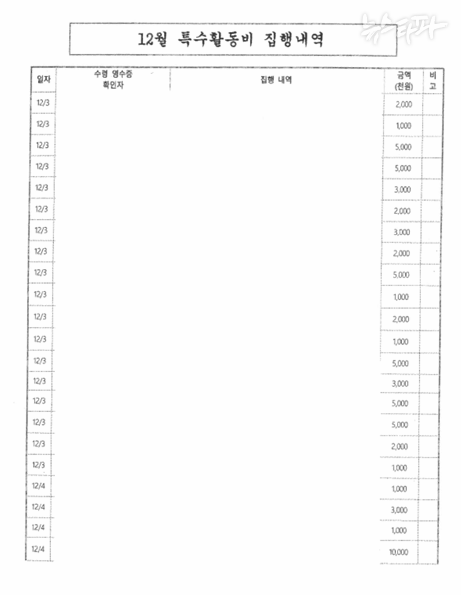 뉴스타파

12월 특수활동비 집행내역

| 일자 | 수령 영수증 확인자 | 집행 내역 | 금액 (천원) | 비고 |
|---|---|---|---|---|
| 12/3 | | | 2,000 | |
| 12/3 | | | 1,000 | |
| 12/3 | | | 5,000 | |
| 12/3 | | | 5,000 | |
| 12/3 | | | 3,000 | |
| 12/3 | | | 2,000 | |
| 12/3 | | | 3,000 | |
| 12/3 | | | 2,000 | |
| 12/3 | | | 5,000 | |
| 12/3 | | | 1,000 | |
| 12/3 | | | 2,000 | |
| 12/3 | | | 1,000 | |
| 12/3 | | | 5,000 | |
| 12/3 | | | 3,000 | |
| 12/3 | | | 5,000 | |
| 12/3 | | | 5,000 | |
| 12/3 | | | 2,000 | |
| 12/3 | | | 1,000 | |
| 12/4 | | | 1,000 | |
| 12/4 | | | 3,000 | |
| 12/4 | | | 1,000 | |
| 12/4 | | | 10,000 | |